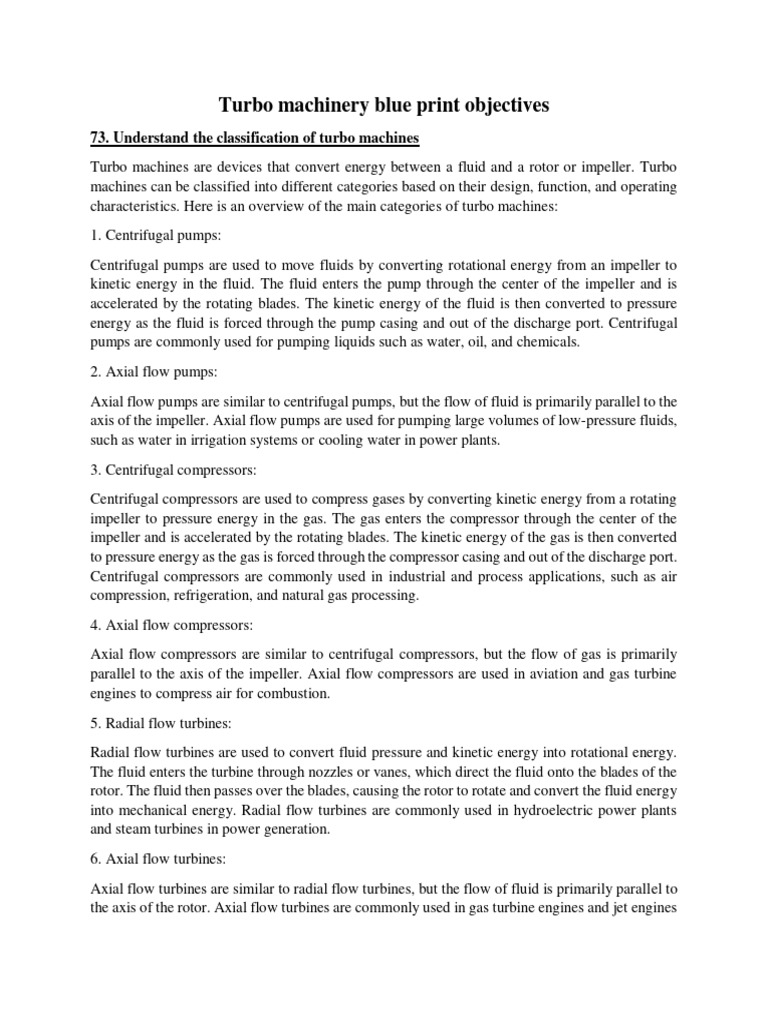 Turbo machinery blue print objectives

73. Understand the classification of turbo machines

Turbo machines are devices that convert energy between a fluid and a rotor or impeller. Turbo machines can be classified into different categories based on their design, function, and operating characteristics. Here is an overview of the main categories of turbo machines:

1. Centrifugal pumps:

Centrifugal pumps are used to move fluids by converting rotational energy from an impeller to kinetic energy in the fluid. The fluid enters the pump through the center of the impeller and is accelerated by the rotating blades. The kinetic energy of the fluid is then converted to pressure energy as the fluid is forced through the pump casing and out of the discharge port. Centrifugal pumps are commonly used for pumping liquids such as water, oil, and chemicals.

2. Axial flow pumps:

Axial flow pumps are similar to centrifugal pumps, but the flow of fluid is primarily parallel to the axis of the impeller. Axial flow pumps are used for pumping large volumes of low-pressure fluids, such as water in irrigation systems or cooling water in power plants.

3. Centrifugal compressors:

Centrifugal compressors are used to compress gases by converting kinetic energy from a rotating impeller to pressure energy in the gas. The gas enters the compressor through the center of the impeller and is accelerated by the rotating blades. The kinetic energy of the gas is then converted to pressure energy as the gas is forced through the compressor casing and out of the discharge port. Centrifugal compressors are commonly used in industrial and process applications, such as air compression, refrigeration, and natural gas processing.

4. Axial flow compressors:

Axial flow compressors are similar to centrifugal compressors, but the flow of gas is primarily parallel to the axis of the impeller. Axial flow compressors are used in aviation and gas turbine engines to compress air for combustion.

5. Radial flow turbines:

Radial flow turbines are used to convert fluid pressure and kinetic energy into rotational energy. The fluid enters the turbine through nozzles or vanes, which direct the fluid onto the blades of the rotor. The fluid then passes over the blades, causing the rotor to rotate and convert the fluid energy into mechanical energy. Radial flow turbines are commonly used in hydroelectric power plants and steam turbines in power generation.

6. Axial flow turbines:

Axial flow turbines are similar to radial flow turbines, but the flow of fluid is primarily parallel to the axis of the rotor. Axial flow turbines are commonly used in gas turbine engines and jet engines